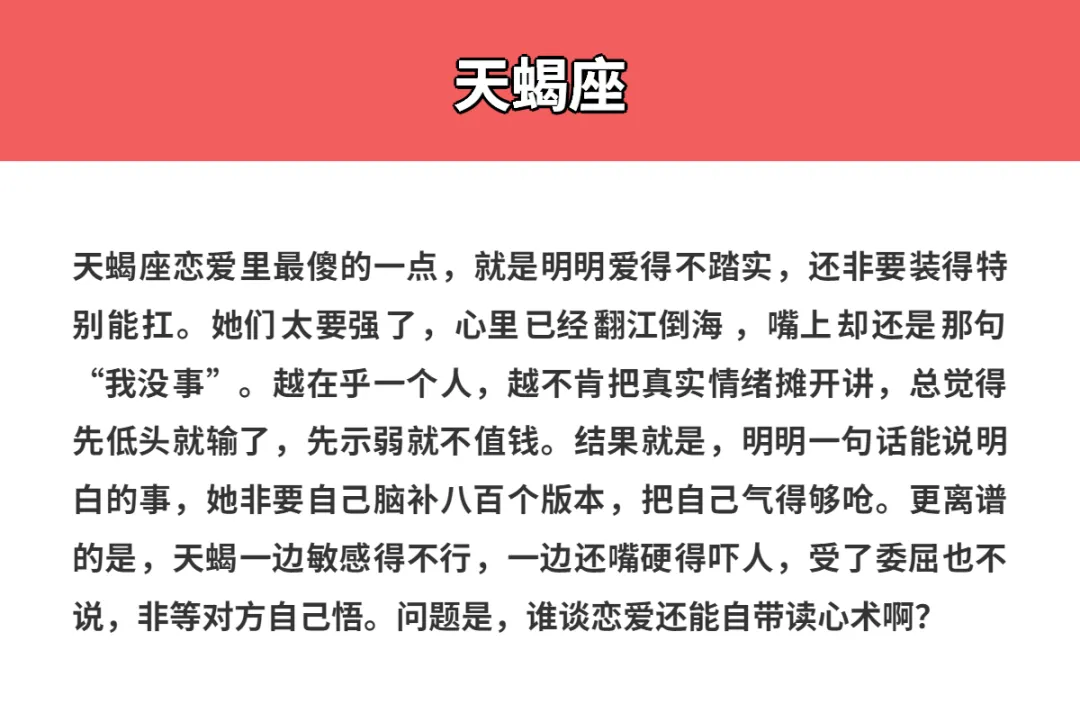 天蝎座

天蝎座恋爱里最傻的一点，就是明明爱得不踏实，还非要装得特别能扛。她们太要强了，心里已经翻江倒海，嘴上却还是那句“我没事”。越在乎一个人，越不肯把真实情绪摊开讲，总觉得先低头就输了，先示弱就不值钱。结果就是，明明一句话能说明白的事，她非要自己脑补八百个版本，把自己气得够呛。更离谱的是，天蝎一边敏感得不行，一边还嘴硬得吓人，受了委屈也不说，非等对方自己悟。问题是，谁谈恋爱还能自带读心术啊？